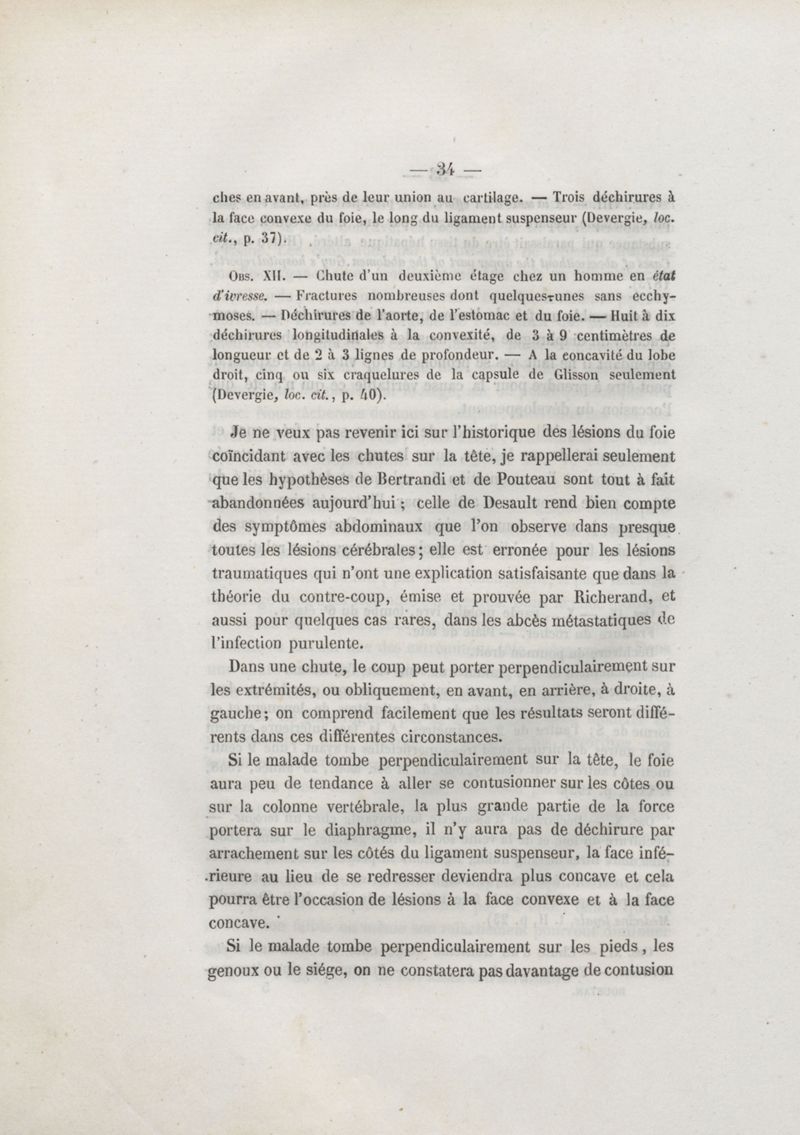 — 34 —

ches en avant, près de leur union au cartilage. — Trois déchirures à la face convexe du foie, le long du ligament suspenseur (Devergie, loc. cit., p. 37).

Obs. XII. — Chute d'un deuxième étage chez un homme en état d'ivresse. — Fractures nombreuses dont quelques-unes sans ecchymoses. — Déchirures de l'aorte, de l'estomac et du foie. — Huit à dix déchirures longitudinales à la convexité, de 3 à 9 centimètres de longueur et de 2 à 3 lignes de profondeur. — A la concavité du lobe droit, cinq ou six craquelures de la capsule de Glisson seulement (Devergie, loc. cit., p. 40).

Je ne veux pas revenir ici sur l'historique des lésions du foie coïncidant avec les chutes sur la tête, je rappellerai seulement que les hypothèses de Bertrandi et de Pouteau sont tout à fait abandonnées aujourd'hui ; celle de Desault rend bien compte des symptômes abdominaux que l'on observe dans presque toutes les lésions cérébrales ; elle est erronée pour les lésions traumatiques qui n'ont une explication satisfaisante que dans la théorie du contre-coup, émise et prouvée par Richerand, et aussi pour quelques cas rares, dans les abcès métastatiques de l'infection purulente.

Dans une chute, le coup peut porter perpendiculairement sur les extrémités, ou obliquement, en avant, en arrière, à droite, à gauche ; on comprend facilement que les résultats seront différents dans ces différentes circonstances.

Si le malade tombe perpendiculairement sur la tête, le foie aura peu de tendance à aller se contusionner sur les côtes ou sur la colonne vertébrale, la plus grande partie de la force portera sur le diaphragme, il n'y aura pas de déchirure par arrachement sur les côtés du ligament suspenseur, la face inférieure au lieu de se redresser deviendra plus concave et cela pourra être l'occasion de lésions à la face convexe et à la face concave.

Si le malade tombe perpendiculairement sur les pieds, les genoux ou le siége, on ne constatera pas davantage de contusion